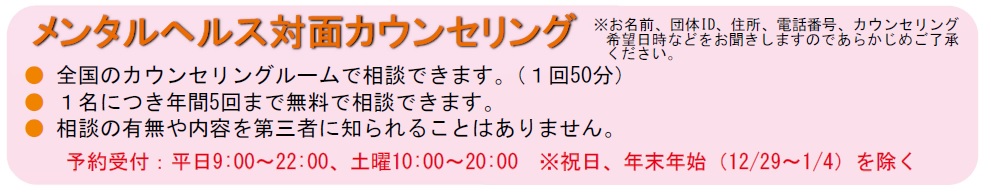 メンタルヘルス対面カウンセリング

※お名前、団体ID、住所、電話番号、カウンセリング希望日時などをお聞きしますのであらかじめご了承ください。

● 全国のカウンセリングルームで相談できます。（１回50分）
● １名につき年間5回まで無料で相談できます。
● 相談の有無や内容を第三者に知られることはありません。

予約受付：平日9:00～22:00、土曜10:00～20:00　※祝日、年末年始（12/29～1/4）を除く